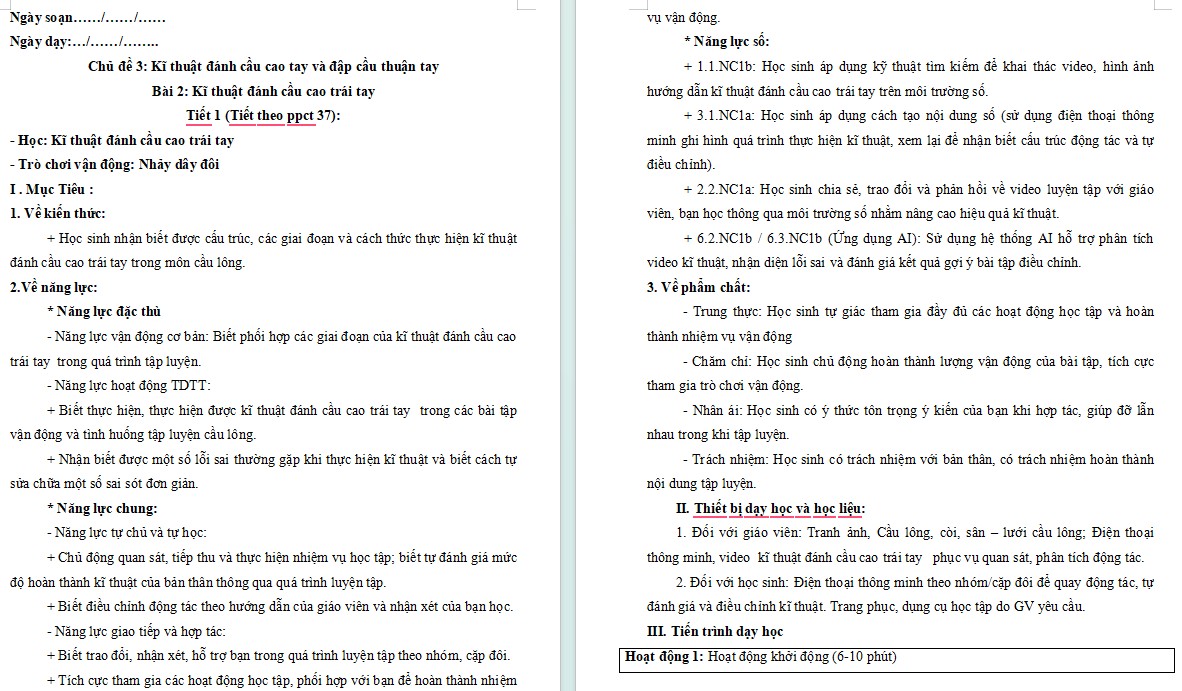 Ngày soạn……/……/……

Ngày dạy:…/……/……..

Chủ đề 3: Kĩ thuật đánh cầu cao tay và đập cầu thuận tay

Bài 2: Kĩ thuật đánh cầu cao trái tay

Tiết 1 (Tiết theo ppct 37):

- Học: Kĩ thuật đánh cầu cao trái tay

- Trò chơi vận động: Nhảy dây đôi

I . Mục Tiêu :

1. Về kiến thức:

+ Học sinh nhận biết được cấu trúc, các giai đoạn và cách thức thực hiện kĩ thuật đánh cầu cao trái tay trong môn cầu lông.

2.Về năng lực:

* Năng lực đặc thù

- Năng lực vận động cơ bản: Biết phối hợp các giai đoạn của kĩ thuật đánh cầu cao trái tay trong quá trình tập luyện.

- Năng lực hoạt động TDTT:

+ Biết thực hiện, thực hiện được kĩ thuật đánh cầu cao trái tay trong các bài tập vận động và tình huống tập luyện cầu lông.

+ Nhận biết được một số lỗi sai thường gặp khi thực hiện kĩ thuật và biết cách tự sửa chữa một số sai sót đơn giản.

* Năng lực chung:

- Năng lực tự chủ và tự học:

+ Chủ động quan sát, tiếp thu và thực hiện nhiệm vụ học tập; biết tự đánh giá mức độ hoàn thành kĩ thuật của bản thân thông qua quá trình luyện tập.

+ Biết điều chỉnh động tác theo hướng dẫn của giáo viên và nhận xét của bạn học.

- Năng lực giao tiếp và hợp tác:

+ Biết trao đổi, nhận xét, hỗ trợ bạn trong quá trình luyện tập theo nhóm, cặp đôi.

+ Tích cực tham gia các hoạt động học tập, phối hợp với bạn để hoàn thành nhiệm vụ vận động.

* Năng lực số:

+ 1.1.NC1b: Học sinh áp dụng kỹ thuật tìm kiếm để khai thác video, hình ảnh hướng dẫn kĩ thuật đánh cầu cao trái tay trên môi trường số.

+ 3.1.NC1a: Học sinh áp dụng cách tạo nội dung số (sử dụng điện thoại thông minh ghi hình quá trình thực hiện kĩ thuật, xem lại để nhận biết cấu trúc động tác và tự điều chỉnh).

+ 2.2.NC1a: Học sinh chia sẻ, trao đổi và phản hồi về video luyện tập với giáo viên, bạn học thông qua môi trường số nhằm nâng cao hiệu quả kĩ thuật.

+ 6.2.NC1b / 6.3.NC1b (Ứng dụng AI): Sử dụng hệ thống AI hỗ trợ phân tích video kĩ thuật, nhận diện lỗi sai và đánh giá kết quả gợi ý bài tập điều chỉnh.

3. Về phẩm chất:

- Trung thực: Học sinh tự giác tham gia đầy đủ các hoạt động học tập và hoàn thành nhiệm vụ vận động

- Chăm chỉ: Học sinh chủ động hoàn thành lượng vận động của bài tập, tích cực tham gia trò chơi vận động.

- Nhân ái: Học sinh có ý thức tôn trọng ý kiến của bạn khi hợp tác, giúp đỡ lẫn nhau trong khi tập luyện.

- Trách nhiệm: Học sinh có trách nhiệm với bản thân, có trách nhiệm hoàn thành nội dung tập luyện.

II. Thiết bị dạy học và học liệu:

1. Đối với giáo viên: Tranh ảnh, Cầu lông, còi, sân – lưới cầu lông; Điện thoại thông minh, video kĩ thuật đánh cầu cao trái tay phục vụ quan sát, phân tích động tác.

2. Đối với học sinh: Điện thoại thông minh theo nhóm/cặp đôi để quay động tác, tự đánh giá và điều chỉnh kĩ thuật. Trang phục, dụng cụ học tập do GV yêu cầu.

III. Tiến trình dạy học

Hoạt động 1: Hoạt động khởi động (6-10 phút)